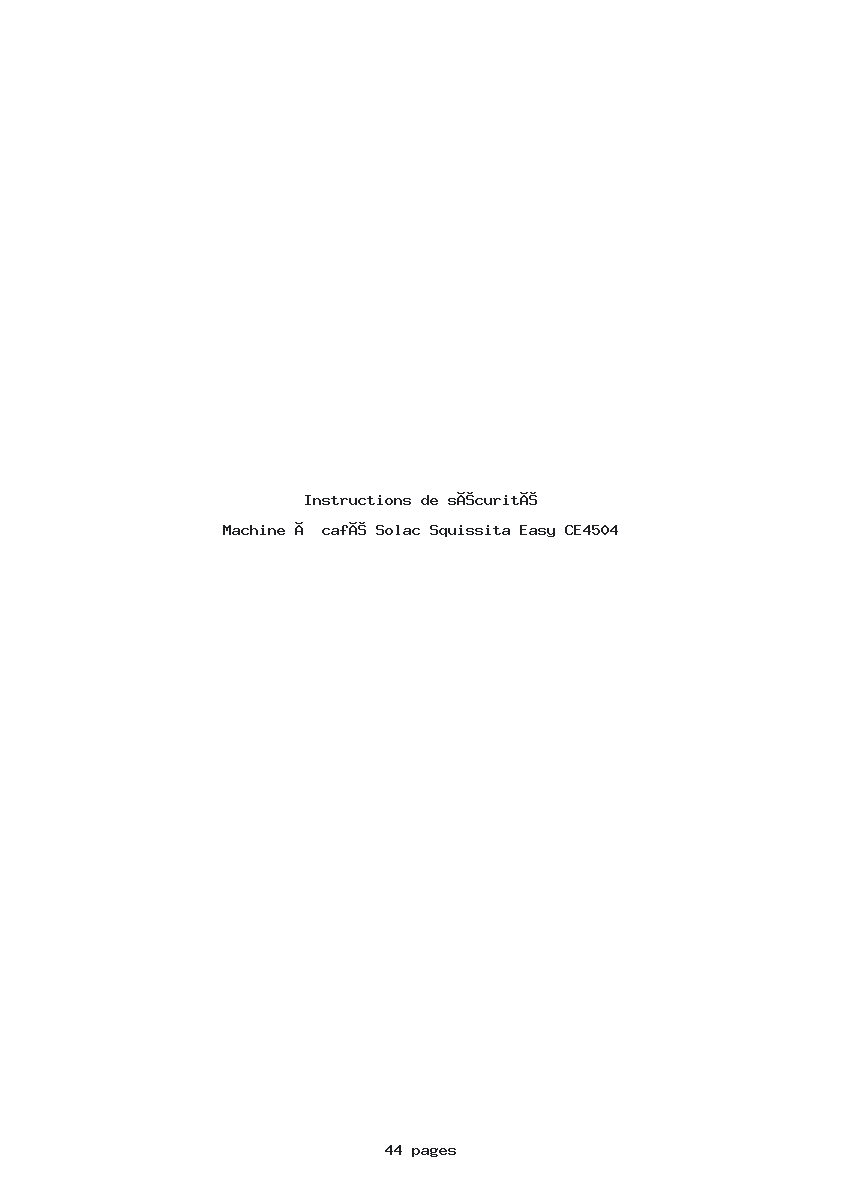 Instructions de sĂŠcuritĂŠ

Machine Ă  cafĂŠ Solac Squissita Easy CE4504

44 pages